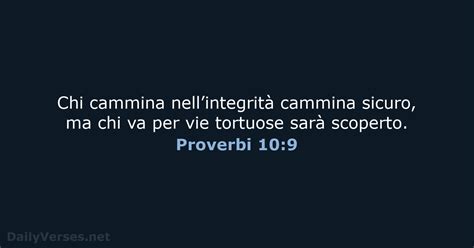 Chi cammina nell’integrità cammina sicuro, ma chi va per vie tortuose sarà scoperto.
Proverbi 10:9

DailyVerses.net